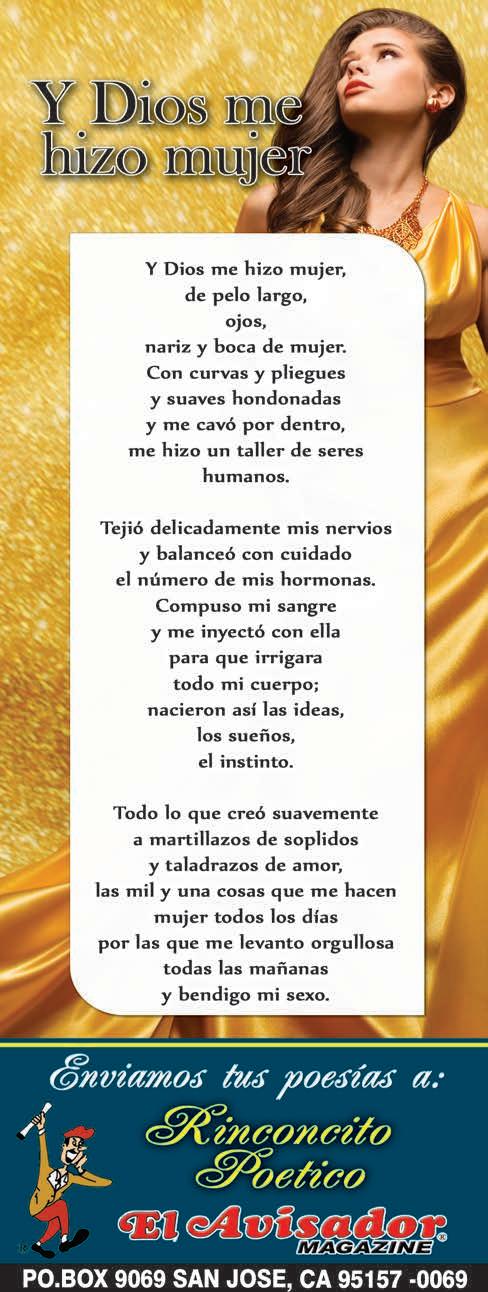 Y Dios me hizo mujer

Y Dios me hizo mujer,
de pelo largo,
ojos,
nariz y boca de mujer.
Con curvas y pliegues
y suaves hondonadas
y me cavó por dentro,
me hizo un taller de seres
humanos.

Tejió delicadamente mis nervios
y balanceó con cuidado
el número de mis hormonas.
Compuso mi sangre
y me inyectó con ella
para que irrigara
todo mi cuerpo;
nacieron así las ideas,
los sueños,
el instinto.

Todo lo que creó suavemente
a martillazos de soplidos
y taladrazos de amor,
las mil y una cosas que me hacen
mujer todos los días
por las que me levanto orgullosa
todas las mañanas
y bendigo mi sexo.

Enviamos tus poesías a:

Rinconcito Poetico

El Avisador® MAGAZINE

PO.BOX 9069 SAN JOSE, CA 95157 -0069